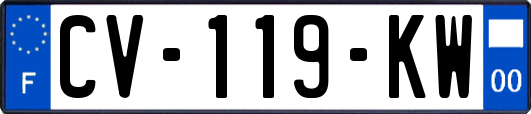 F
CV-119-KW
00